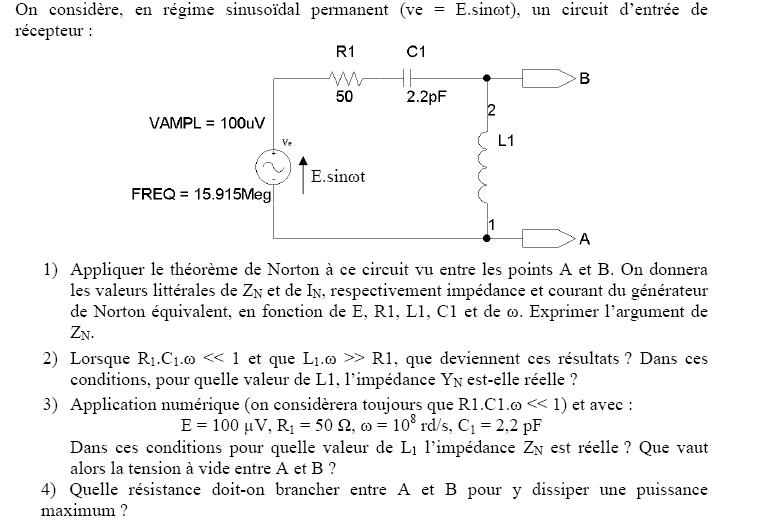 On considère, en régime sinusoïdal permanent (ve = E.sinωt), un circuit d'entrée de récepteur :

R1
C1
50
2.2pF
B
2
VAMPL = 100uV
L1
$v_e$
E.sinωt
FREQ = 15.915Meg
1
A

1) Appliquer le théorème de Norton à ce circuit vu entre les points A et B. On donnera les valeurs littérales de $Z_N$ et de $I_N$, respectivement impédance et courant du générateur de Norton équivalent, en fonction de E, R1, L1, C1 et de ω. Exprimer l'argument de $Z_N$.

2) Lorsque $R_1.C_1.\omega << 1$ et que $L_1.\omega >> R1$, que deviennent ces résultats ? Dans ces conditions, pour quelle valeur de L1, l'impédance $Y_N$ est-elle réelle ?

3) Application numérique (on considèrera toujours que R1.C1.ω << 1) et avec :
$E = 100\ \mu V$, $R_1 = 50\ \Omega$, $\omega = 10^8$ rd/s, $C_1 = 2,2$ pF
Dans ces conditions pour quelle valeur de $L_1$ l'impédance $Z_N$ est réelle ? Que vaut alors la tension à vide entre A et B ?

4) Quelle résistance doit-on brancher entre A et B pour y dissiper une puissance maximum ?